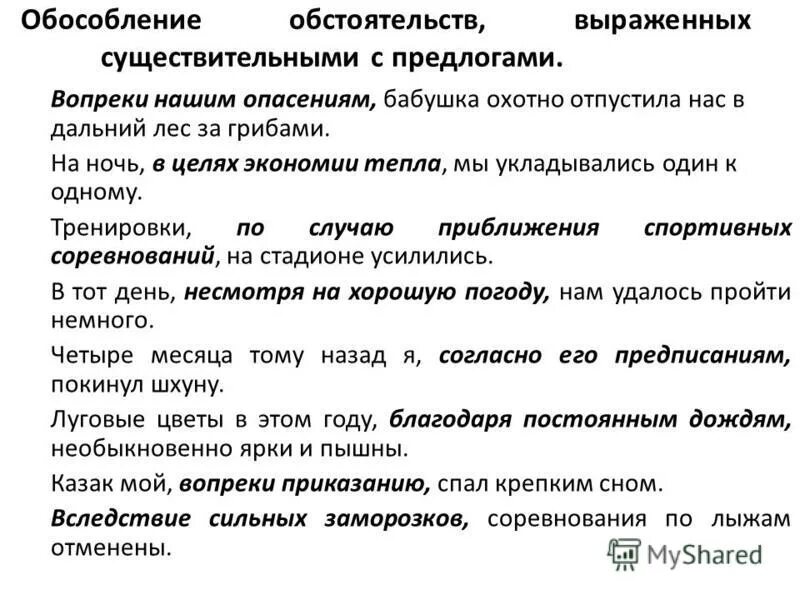 Обособление обстоятельств, выраженных существительными с предлогами.

Вопреки нашим опасениям, бабушка охотно отпустила нас в дальний лес за грибами.

На ночь, в целях экономии тепла, мы укладывались один к одному.

Тренировки, по случаю приближения спортивных соревнований, на стадионе усилились.

В тот день, несмотря на хорошую погоду, нам удалось пройти немного.

Четыре месяца тому назад я, согласно его предписаниям, покинул шхуну.

Луговые цветы в этом году, благодаря постоянным дождям, необыкновенно ярки и пышны.

Казак мой, вопреки приказанию, спал крепким сном.

Вследствие сильных заморозков, соревнования по лыжам отменены.

MyShared